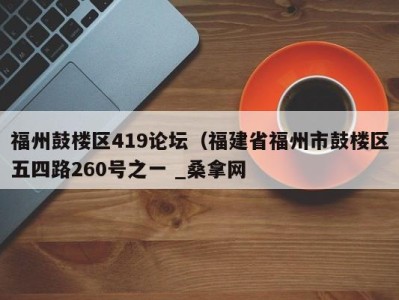 福州鼓楼区419论坛（福建省福州市鼓楼区五四路260号之一 _桑拿网